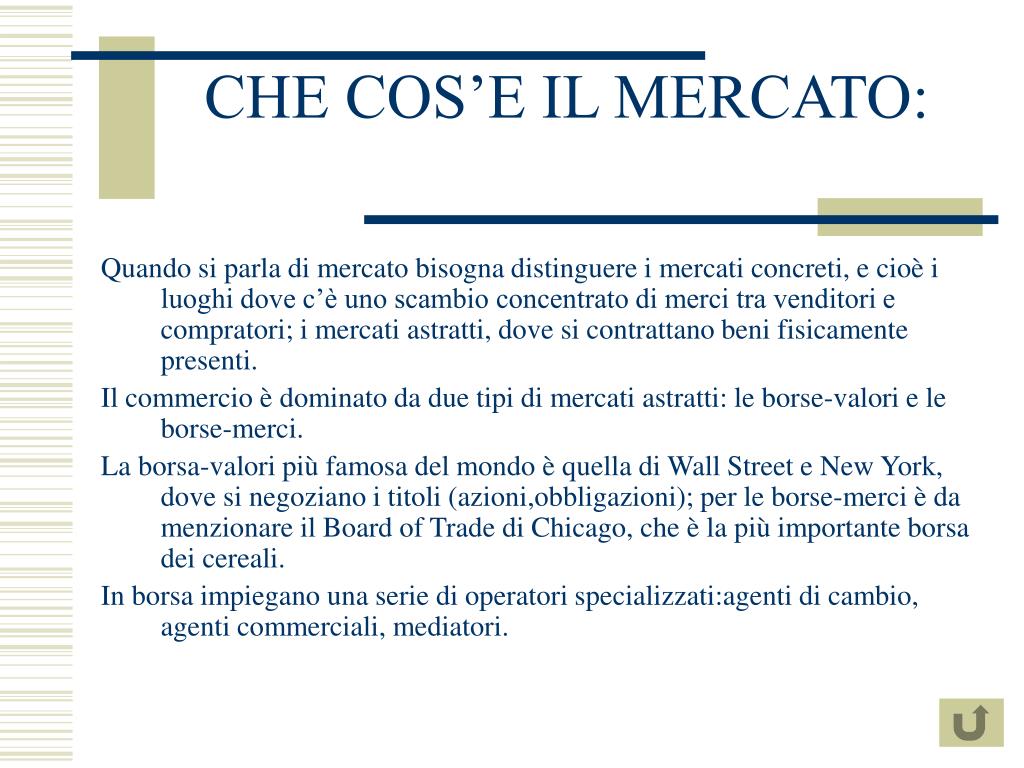 CHE COS’E IL MERCATO:

Quando si parla di mercato bisogna distinguere i mercati concreti, e cioè i luoghi dove c’è uno scambio concentrato di merci tra venditori e compratori; i mercati astratti, dove si contrattano beni fisicamente presenti.

Il commercio è dominato da due tipi di mercati astratti: le borse-valori e le borse-merci.

La borsa-valori più famosa del mondo è quella di Wall Street e New York, dove si negoziano i titoli (azioni,obbligazioni); per le borse-merci è da menzionare il Board of Trade di Chicago, che è la più importante borsa dei cereali.

In borsa impiegano una serie di operatori specializzati:agenti di cambio, agenti commerciali, mediatori.